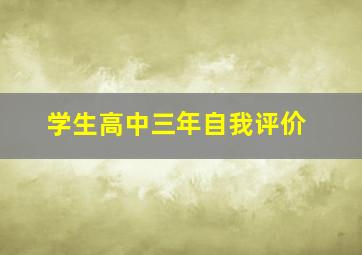 学生高中三年自我评价